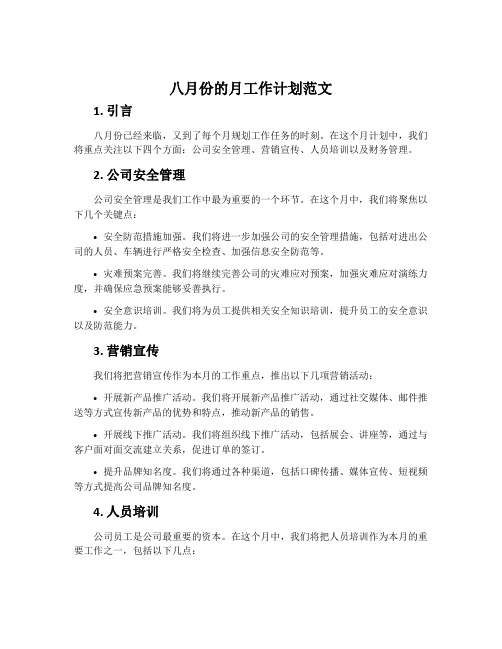 八月份的月工作计划范文

1. 引言

八月份已经来临，又到了每个月规划工作任务的时刻。在这个月计划中，我们将重点关注以下四个方面：公司安全管理、营销宣传、人员培训以及财务管理。

2. 公司安全管理

公司安全管理是我们工作中最为重要的一个环节。在这个月中，我们将聚焦以下几个关键点：

• 安全防范措施加强。我们将进一步加强公司的安全管理措施，包括对进出公司的人员、车辆进行严格安全检查、加强信息安全防范等。

• 灾难预案完善。我们将继续完善公司的灾难应对预案，加强灾难应对演练力度，并确保应急预案能够妥善执行。

• 安全意识培训。我们将为员工提供相关安全知识培训，提升员工的安全意识以及防范能力。

3. 营销宣传

我们将把营销宣传作为本月的工作重点，推出以下几项营销活动：

• 开展新产品推广活动。我们将开展新产品推广活动，通过社交媒体、邮件推送等方式宣传新产品的优势和特点，推动新产品的销售。

• 开展线下推广活动。我们将组织线下推广活动，包括展会、讲座等，通过与客户面对面交流建立关系，促进订单的签订。

• 提升品牌知名度。我们将通过各种渠道，包括口碑传播、媒体宣传、短视频等方式提高公司品牌知名度。

4. 人员培训

公司员工是公司最重要的资本。在这个月中，我们将把人员培训作为本月的重要工作之一，包括以下几点：